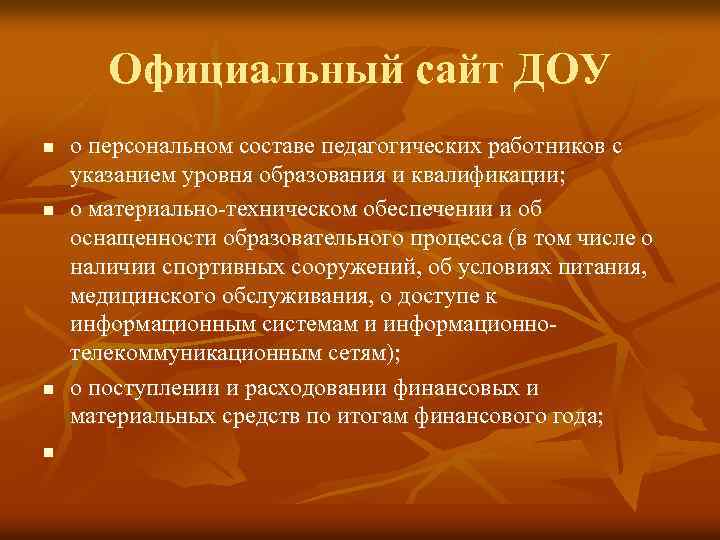 Официальный сайт ДОУ

- о персональном составе педагогических работников с указанием уровня образования и квалификации;
- о материально-техническом обеспечении и об оснащенности образовательного процесса (в том числе о наличии спортивных сооружений, об условиях питания, медицинского обслуживания, о доступе к информационным системам и информационно-телекоммуникационным сетям);
- о поступлении и расходовании финансовых и материальных средств по итогам финансового года;
-